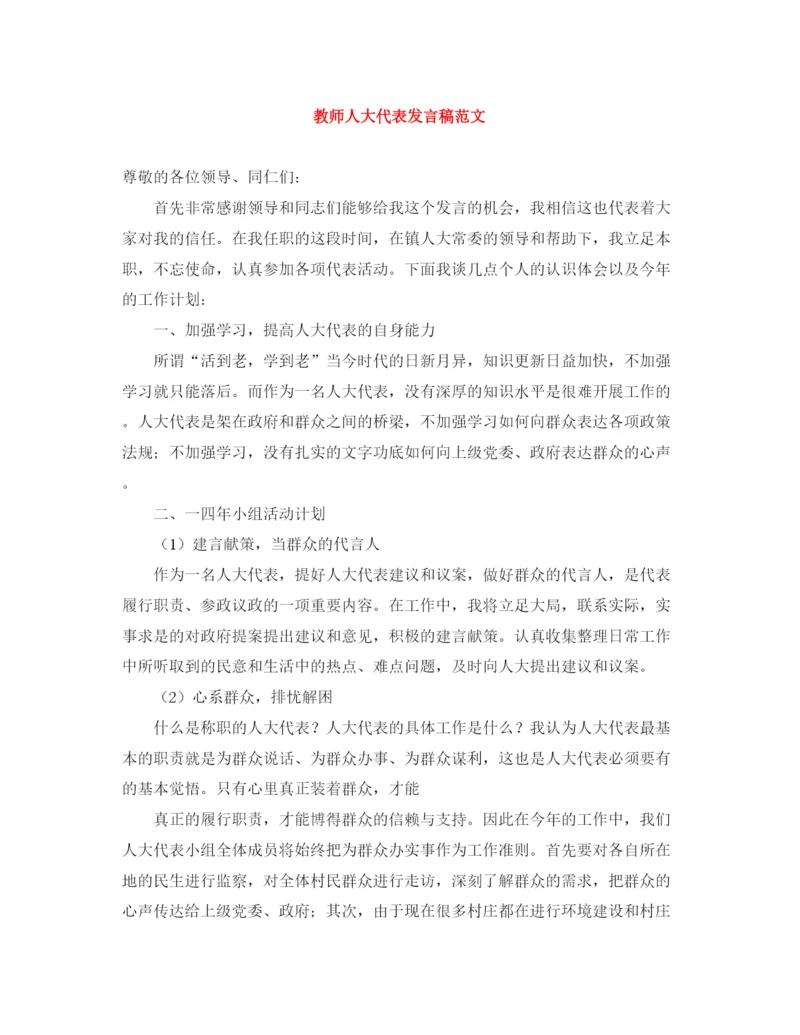 教师人大代表发言稿范文

尊敬的各位领导、同仁们：

首先非常感谢领导和同志们能够给我这个发言的机会，我相信这也代表着大家对我的信任。在我任职的这段时间，在镇人大常委的领导和帮助下，我立足本职，不忘使命，认真参加各项代表活动。下面我谈几点个人的认识体会以及今年的工作计划：

一、加强学习，提高人大代表的自身能力

所谓“活到老，学到老”当今时代的日新月异，知识更新日益加快，不加强学习就只能落后。而作为一名人大代表，没有深厚的知识水平是很难开展工作的。人大代表是架在政府和群众之间的桥梁，不加强学习如何向群众表达各项政策法规；不加强学习，没有扎实的文字功底如何向上级党委、政府表达群众的心声。

二、一四年小组活动计划

（1）建言献策，当群众的代言人

作为一名人大代表，提好人大代表建议和议案，做好群众的代言人，是代表履行职责、参政议政的一项重要内容。在工作中，我将立足大局，联系实际，实事求是的对政府提案提出建议和意见，积极的建言献策。认真收集整理日常工作中所听取到的民意和生活中的热点、难点问题，及时向人大提出建议和议案。

（2）心系群众，排忧解困

什么是称职的人大代表？人大代表的具体工作是什么？我认为人大代表最基本的职责就是为群众说话、为群众办事、为群众谋利，这也是人大代表必须要有的基本觉悟。只有心里真正装着群众，才能

真正的履行职责，才能博得群众的信赖与支持。因此在今年的工作中，我们人大代表小组全体成员将始终把为群众办实事作为工作准则。首先要对各自所在地的民生进行监察，对全体村民群众进行走访，深刻了解群众的需求，把群众的心声传达给上级党委、政府；其次，由于现在很多村庄都在进行环境建设和村庄